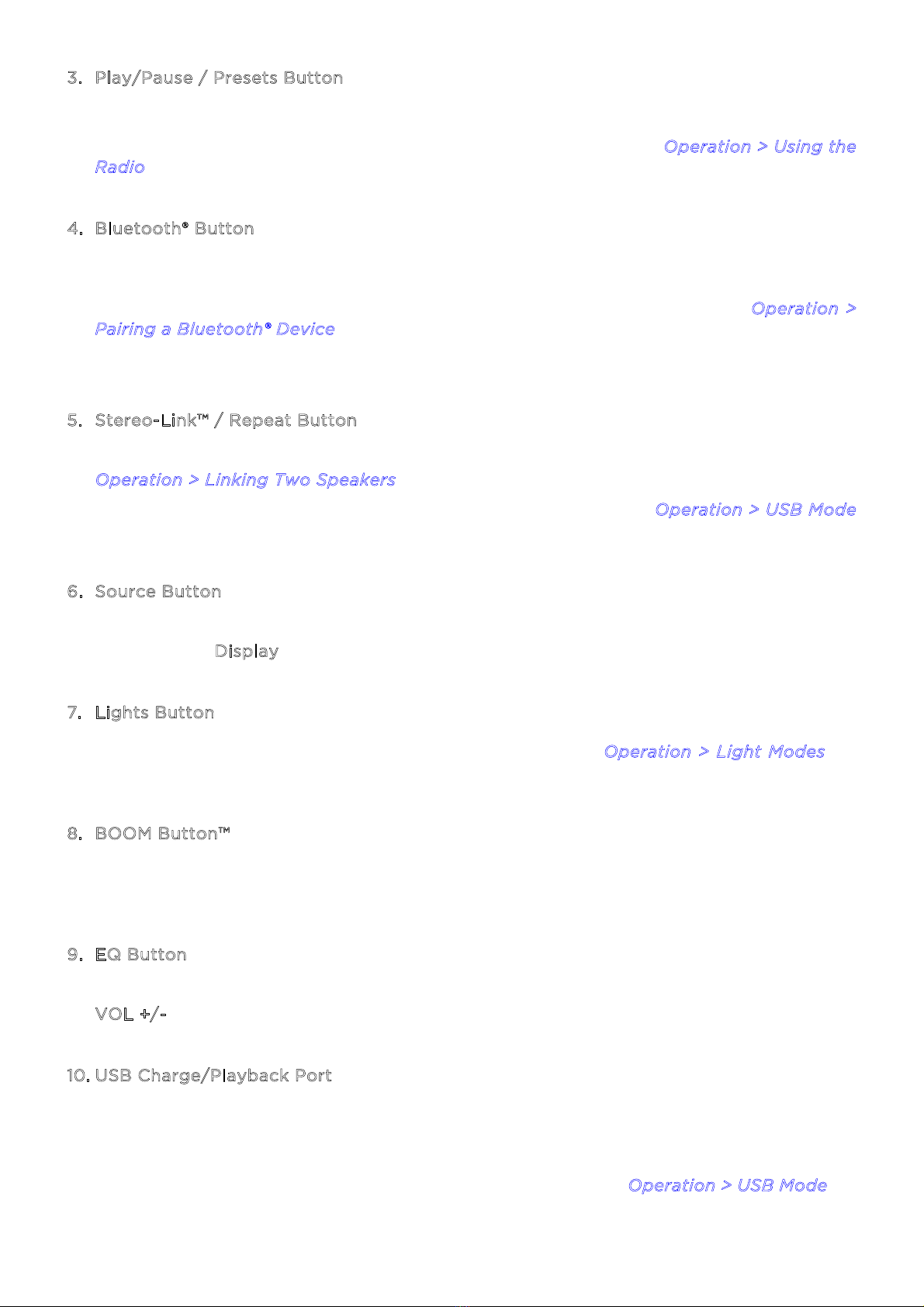 3. Play/Pause / Presets Button

Operation > Using the Radio

4. Bluetooth® Button

Operation > Pairing a Bluetooth® Device

5. Stereo-Link™ / Repeat Button

Operation > Linking Two Speakers

Operation > USB Mode

6. Source Button

Display

7. Lights Button

Operation > Light Modes

8. BOOM Button™

9. EQ Button

VOL +/-

10. USB Charge/Playback Port

Operation > USB Mode